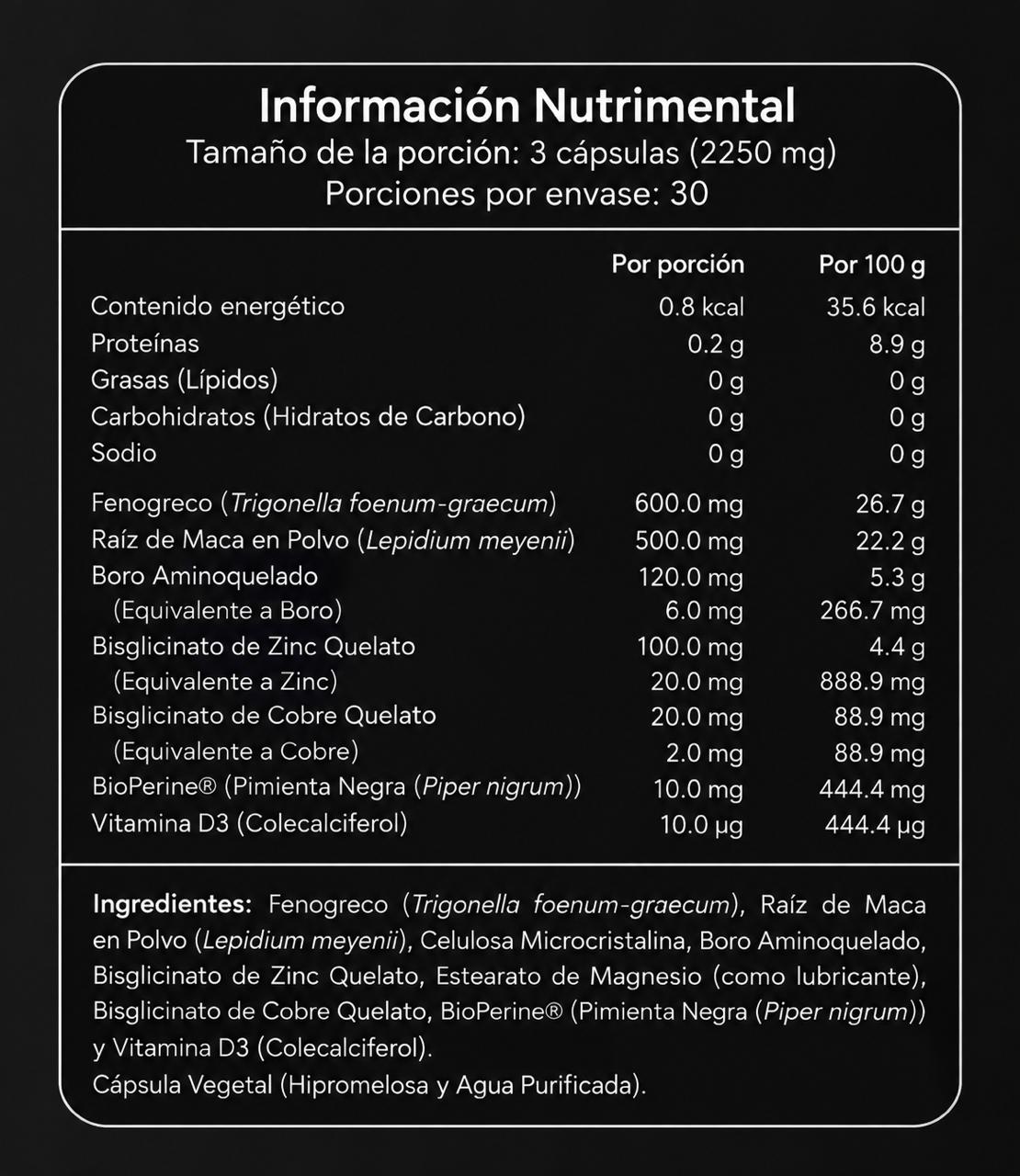 Información Nutrimental
Tamaño de la porción: 3 cápsulas (2250 mg)
Porciones por envase: 30

| | Por porción | Por 100 g |
|---|---|---|
| Contenido energético | 0.8 kcal | 35.6 kcal |
| Proteínas | 0.2 g | 8.9 g |
| Grasas (Lípidos) | 0 g | 0 g |
| Carbohidratos (Hidratos de Carbono) | 0 g | 0 g |
| Sodio | 0 g | 0 g |
| Fenogreco (Trigonella foenum-graecum) | 600.0 mg | 26.7 g |
| Raíz de Maca en Polvo (Lepidium meyenii) | 500.0 mg | 22.2 g |
| Boro Aminoquelado | 120.0 mg | 5.3 g |
| (Equivalente a Boro) | 6.0 mg | 266.7 mg |
| Bisglicinato de Zinc Quelato | 100.0 mg | 4.4 g |
| (Equivalente a Zinc) | 20.0 mg | 888.9 mg |
| Bisglicinato de Cobre Quelato | 20.0 mg | 88.9 mg |
| (Equivalente a Cobre) | 2.0 mg | 88.9 mg |
| BioPerine® (Pimienta Negra (Piper nigrum)) | 10.0 mg | 444.4 mg |
| Vitamina D3 (Colecalciferol) | 10.0 µg | 444.4 µg |

Ingredientes: Fenogreco (Trigonella foenum-graecum), Raíz de Maca en Polvo (Lepidium meyenii), Celulosa Microcristalina, Boro Aminoquelado, Bisglicinato de Zinc Quelato, Estearato de Magnesio (como lubricante), Bisglicinato de Cobre Quelato, BioPerine® (Pimienta Negra (Piper nigrum)) y Vitamina D3 (Colecalciferol).
Cápsula Vegetal (Hipromelosa y Agua Purificada).